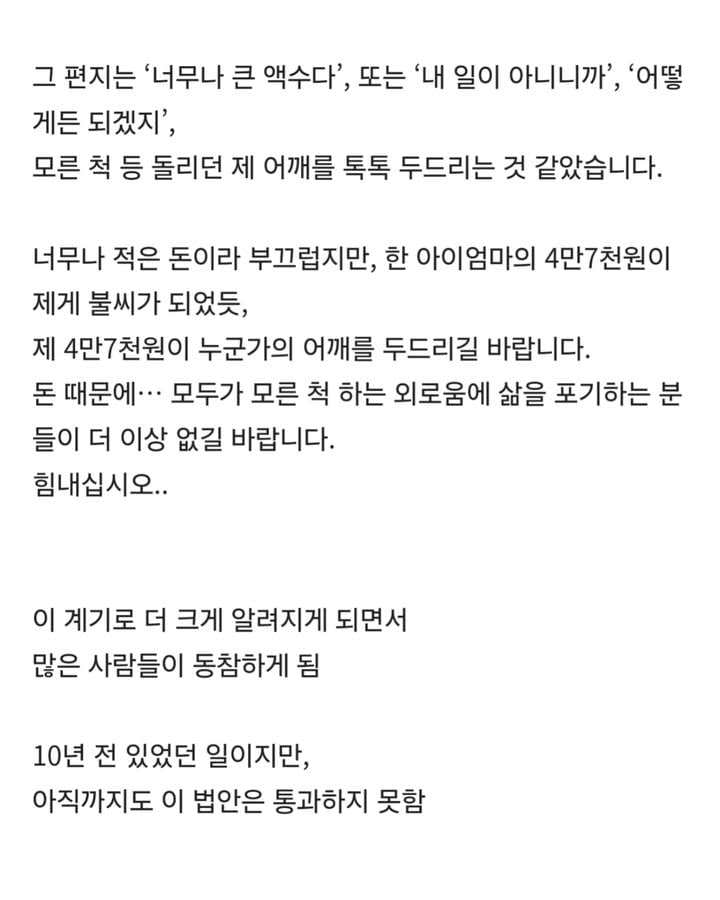 그 편지는 ‘너무나 큰 액수다’, 또는 ‘내 일이 아니니까’, ‘어떻게든 되겠지’,
모른 척 등 돌리던 제 어깨를 톡톡 두드리는 것 같았습니다.

너무나 적은 돈이라 부끄럽지만, 한 아이엄마의 4만7천원이 제게 불씨가 되었듯,
제 4만7천원이 누군가의 어깨를 두드리길 바랍니다.
돈 때문에… 모두가 모른 척 하는 외로움에 삶을 포기하는 분들이 더 이상 없길 바랍니다.
힘내십시오..

이 계기로 더 크게 알려지게 되면서
많은 사람들이 동참하게 됨

10년 전 있었던 일이지만,
아직까지도 이 법안은 통과하지 못함